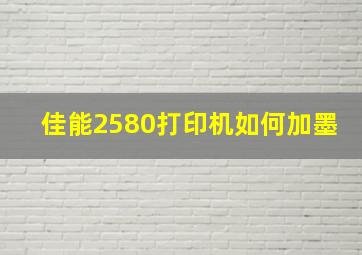 佳能2580打印机如何加墨